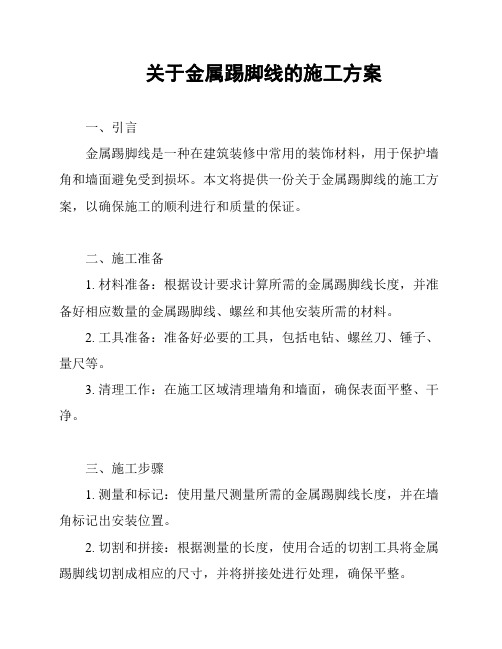 关于金属踢脚线的施工方案

一、引言

金属踢脚线是一种在建筑装修中常用的装饰材料，用于保护墙角和墙面避免受到损坏。本文将提供一份关于金属踢脚线的施工方案，以确保施工的顺利进行和质量的保证。

二、施工准备

1. 材料准备：根据设计要求计算所需的金属踢脚线长度，并准备好相应数量的金属踢脚线、螺丝和其他安装所需的材料。

2. 工具准备：准备好必要的工具，包括电钻、螺丝刀、锤子、量尺等。

3. 清理工作：在施工区域清理墙角和墙面，确保表面平整、干净。

三、施工步骤

1. 测量和标记：使用量尺测量所需的金属踢脚线长度，并在墙角标记出安装位置。

2. 切割和拼接：根据测量的长度，使用合适的切割工具将金属踢脚线切割成相应的尺寸，并将拼接处进行处理，确保平整。